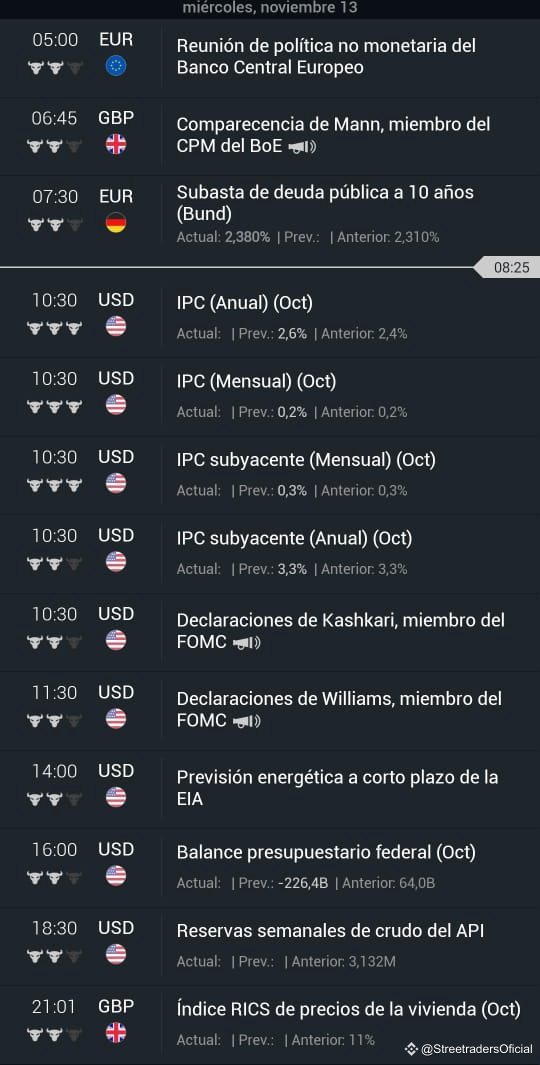 miércoles, noviembre 13

05:00 EUR
Reunión de política no monetaria del Banco Central Europeo

06:45 GBP
Comparecencia de Mann, miembro del CPM del BoE

07:30 EUR
Subasta de deuda pública a 10 años (Bund)
Actual: 2,380% | Prev.: | Anterior: 2,310%

08:25

10:30 USD
IPC (Anual) (Oct)
Actual: | Prev.: 2,6% | Anterior: 2,4%

10:30 USD
IPC (Mensual) (Oct)
Actual: | Prev.: 0,2% | Anterior: 0,2%

10:30 USD
IPC subyacente (Mensual) (Oct)
Actual: | Prev.: 0,3% | Anterior: 0,3%

10:30 USD
IPC subyacente (Anual) (Oct)
Actual: | Prev.: 3,3% | Anterior: 3,3%

10:30 USD
Declaraciones de Kashkari, miembro del FOMC

11:30 USD
Declaraciones de Williams, miembro del FOMC

14:00 USD
Previsión energética a corto plazo de la EIA

16:00 USD
Balance presupuestario federal (Oct)
Actual: | Prev.: -226,4B | Anterior: 64,0B

18:30 USD
Reservas semanales de crudo del API
Actual: | Prev.: | Anterior: 3,132M

21:01 GBP
Índice RICS de precios de la vivienda (Oct)
Actual: | Prev.: | Anterior: 11%

@StreetradersOficial